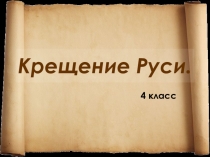 Крещение Руси.

4 класс